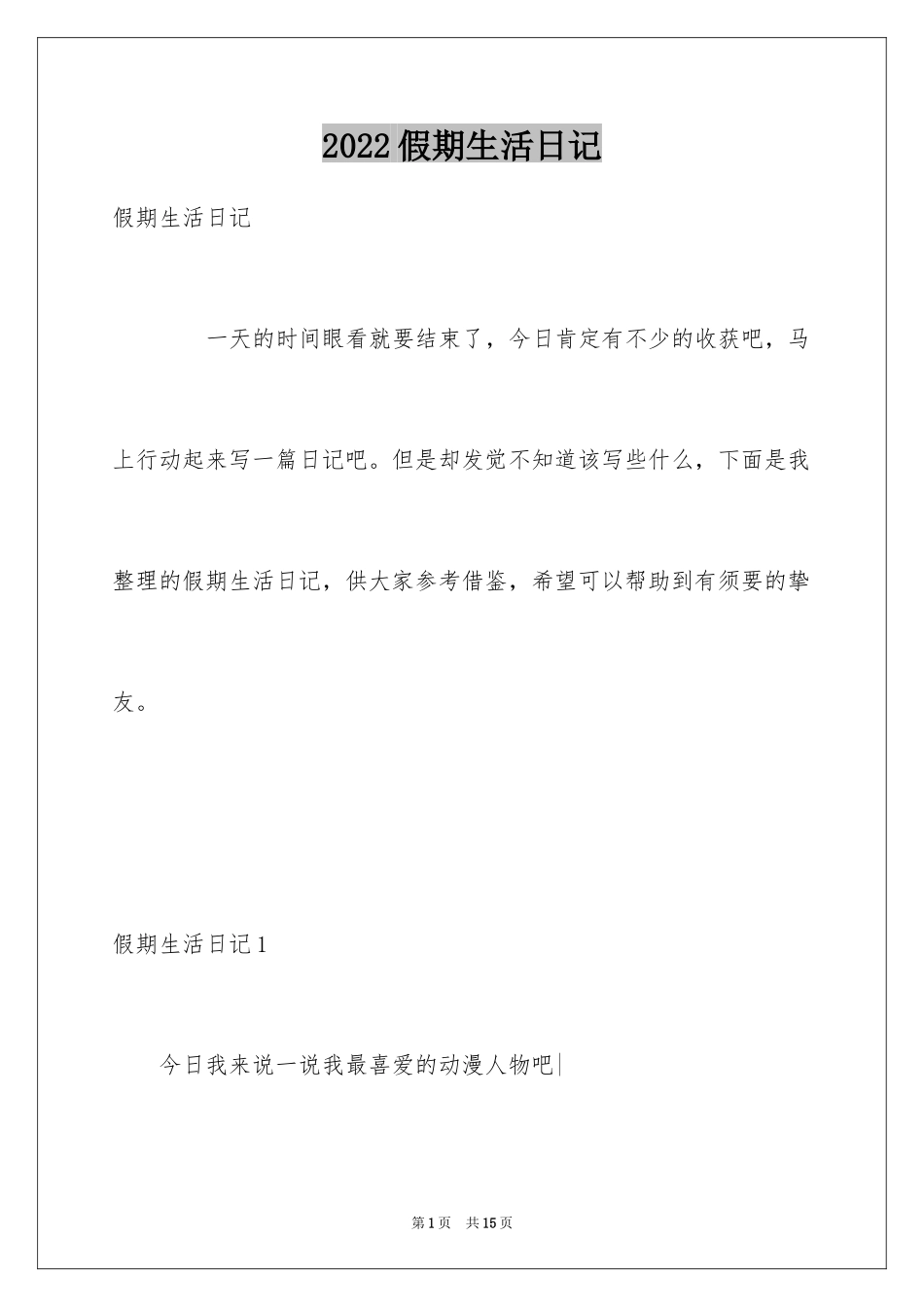 2022假期生活日记

假期生活日记

一天的时间眼看就要结束了，今日肯定有不少的收获吧，马上行动起来写一篇日记吧。但是却发觉不知道该写些什么，下面是我整理的假期生活日记，供大家参考借鉴，希望可以帮助到有须要的挚友。

假期生活日记1

今日我来说一说我最喜爱的动漫人物吧|

第1页　共15页